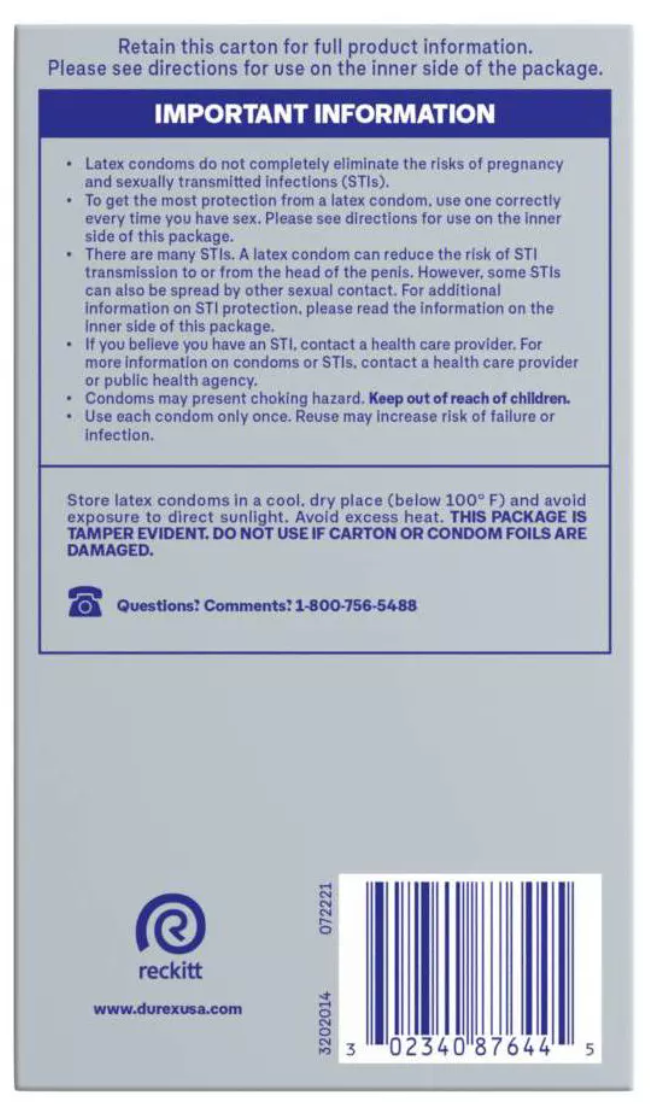 Retain this carton for full product information.
Please see directions for use on the inner side of the package.

IMPORTANT INFORMATION

• Latex condoms do not completely eliminate the risks of pregnancy and sexually transmitted infections (STIs).
• To get the most protection from a latex condom, use one correctly every time you have sex. Please see directions for use on the inner side of this package.
• There are many STIs. A latex condom can reduce the risk of STI transmission to or from the head of the penis. However, some STIs can also be spread by other sexual contact. For additional information on STI protection, please read the information on the inner side of this package.
• If you believe you have an STI, contact a health care provider. For more information on condoms or STIs, contact a health care provider or public health agency.
• Condoms may present choking hazard. Keep out of reach of children.
• Use each condom only once. Reuse may increase risk of failure or infection.

Store latex condoms in a cool, dry place (below 100° F) and avoid exposure to direct sunlight. Avoid excess heat. THIS PACKAGE IS TAMPER EVIDENT. DO NOT USE IF CARTON OR CONDOM FOILS ARE DAMAGED.

Questions? Comments? 1-800-756-5488

reckitt

www.durexusa.com

072221

3202014

3 02340 87644 5